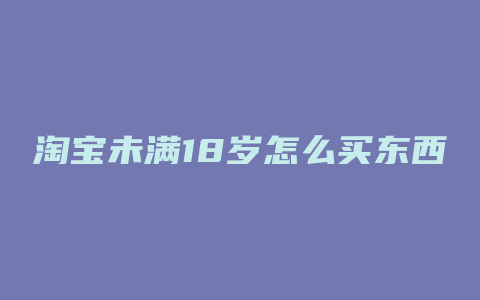 淘宝未满18岁怎么买东西